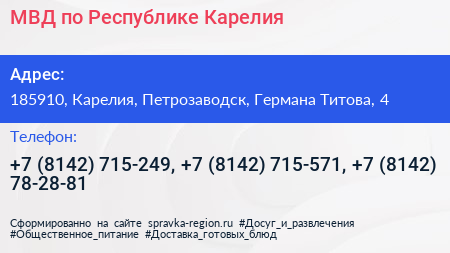 МВД по Республике Карелия

Адрес:
185910, Карелия, Петрозаводск, Германа Титова, 4

Телефон:
+7 (8142) 715-249, +7 (8142) 715-571, +7 (8142) 78-28-81

Сформированно на сайте spravka-region.ru #Досуг_и_развлечения #Общественное_питание #Доставка_готовых_блюд